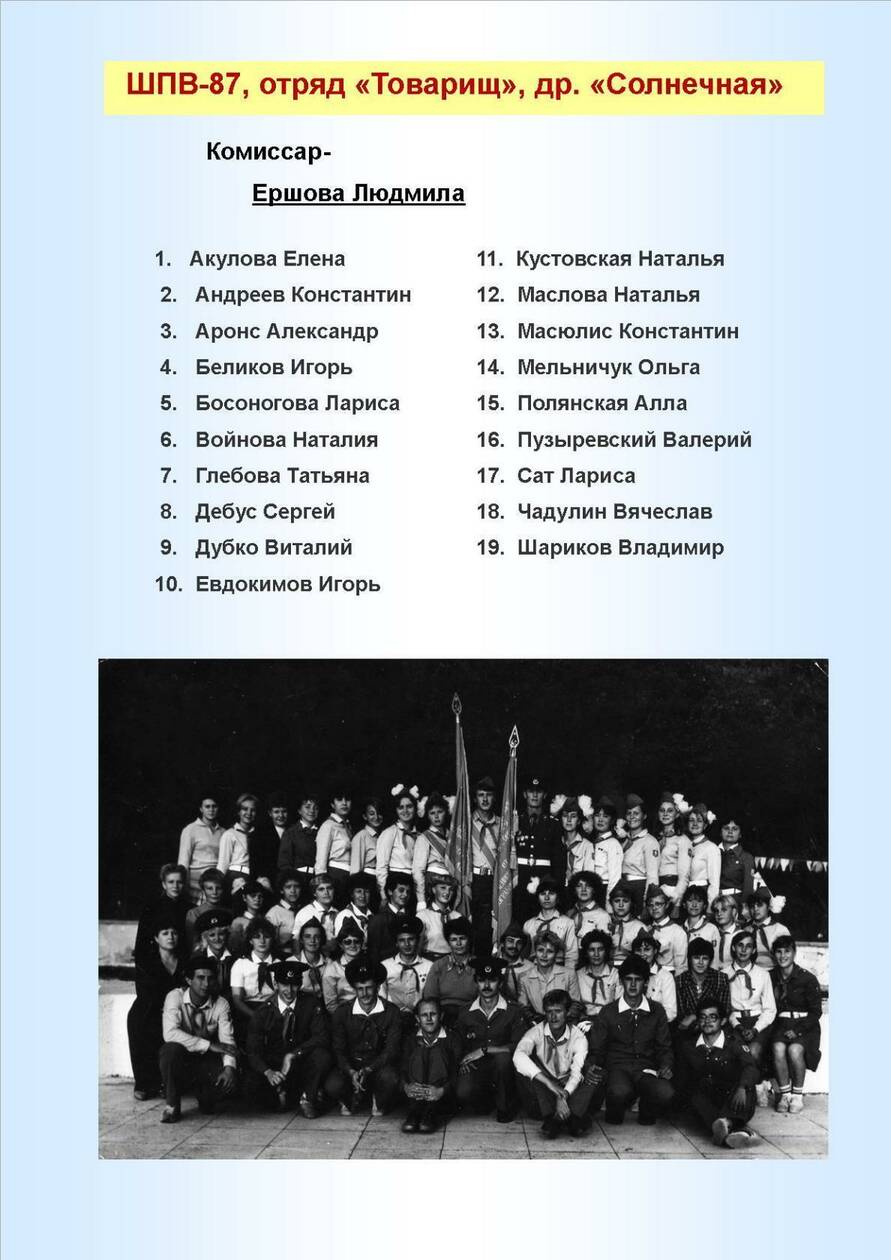 ШПВ-87, отряд «Товарищ», др. «Солнечная»

Комиссар-
Ершова Людмила

1. Акулова Елена
2. Андреев Константин
3. Аронс Александр
4. Беликов Игорь
5. Босоногова Лариса
6. Войнова Наталия
7. Глебова Татьяна
8. Дебус Сергей
9. Дубко Виталий
10. Евдокимов Игорь

11. Кустовская Наталья
12. Маслова Наталья
13. Масюлис Константин
14. Мельничук Ольга
15. Полянская Алла
16. Пузыревский Валерий
17. Сат Лариса
18. Чадулин Вячеслав
19. Шариков Владимир